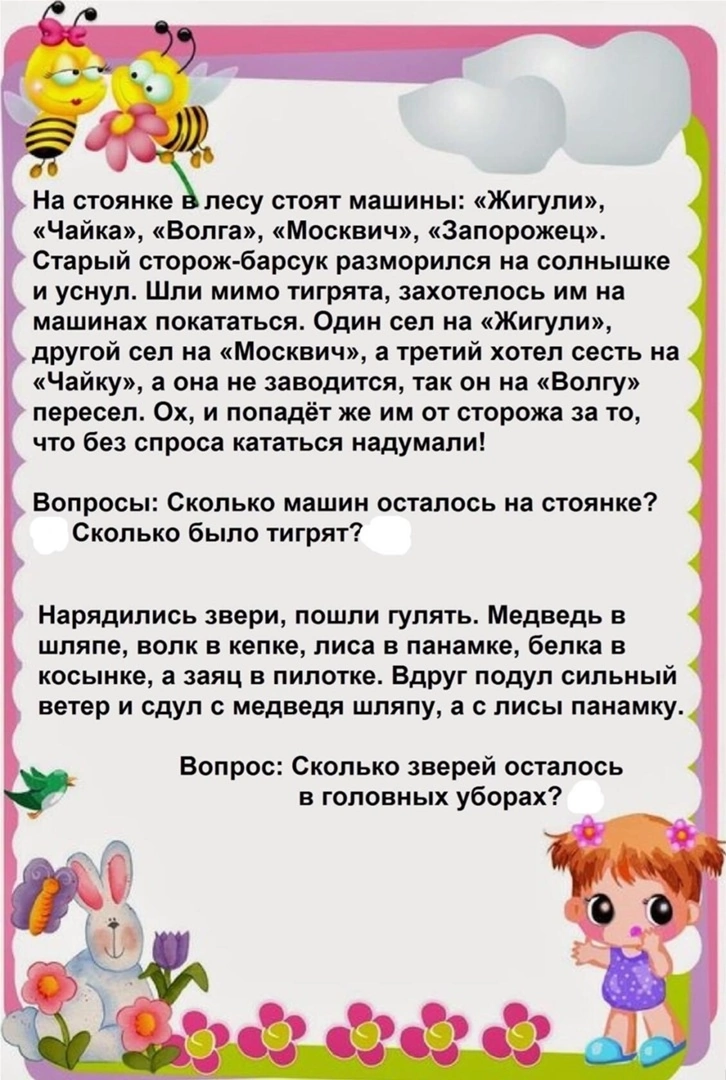 На стоянке в лесу стоят машины: «Жигули», «Чайка», «Волга», «Москвич», «Запорожец». Старый сторож-барсук разморился на солнышке и уснул. Шли мимо тигрята, захотелось им на машинах покататься. Один сел на «Жигули», другой сел на «Москвич», а третий хотел сесть на «Чайку», а она не заводится, так он на «Волгу» пересел. Ох, и попадёт же им от сторожа за то, что без спроса кататься надумали!

Вопросы: Сколько машин осталось на стоянке?
Сколько было тигрят?

Нарядились звери, пошли гулять. Медведь в шляпе, волк в кепке, лиса в панамке, белка в косынке, а заяц в пилотке. Вдруг подул сильный ветер и сдул с медведя шляпу, а с лисы панамку.

Вопрос: Сколько зверей осталось в головных уборах?